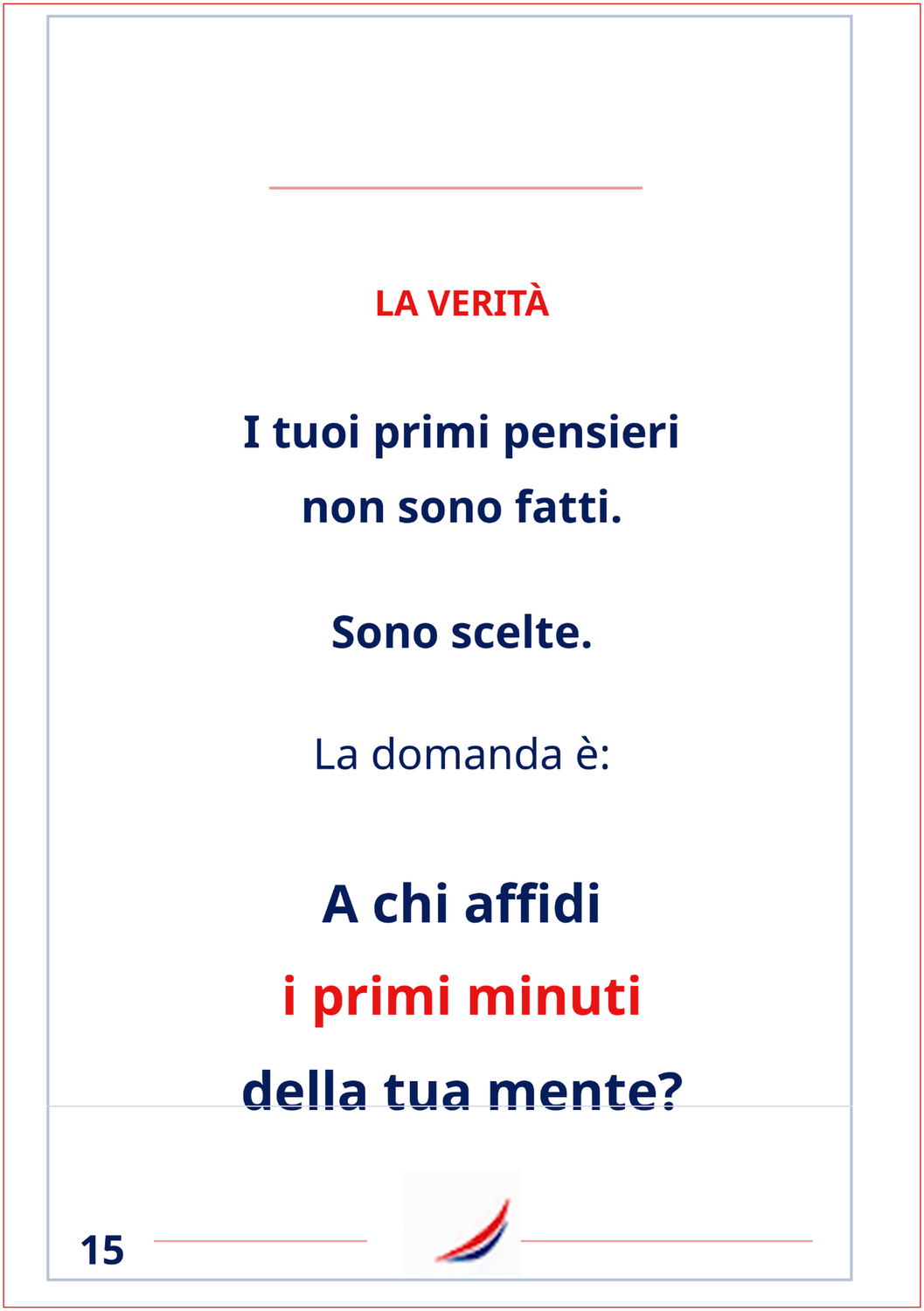 LA VERITÀ

I tuoi primi pensieri
non sono fatti.

Sono scelte.

La domanda è:

A chi affidi
i primi minuti
della tua mente?

15